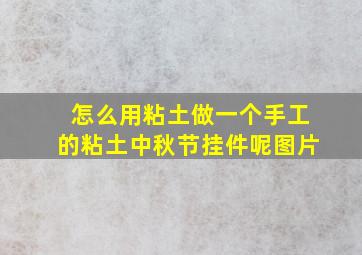 怎么用粘土做一个手工的粘土中秋节挂件呢图片